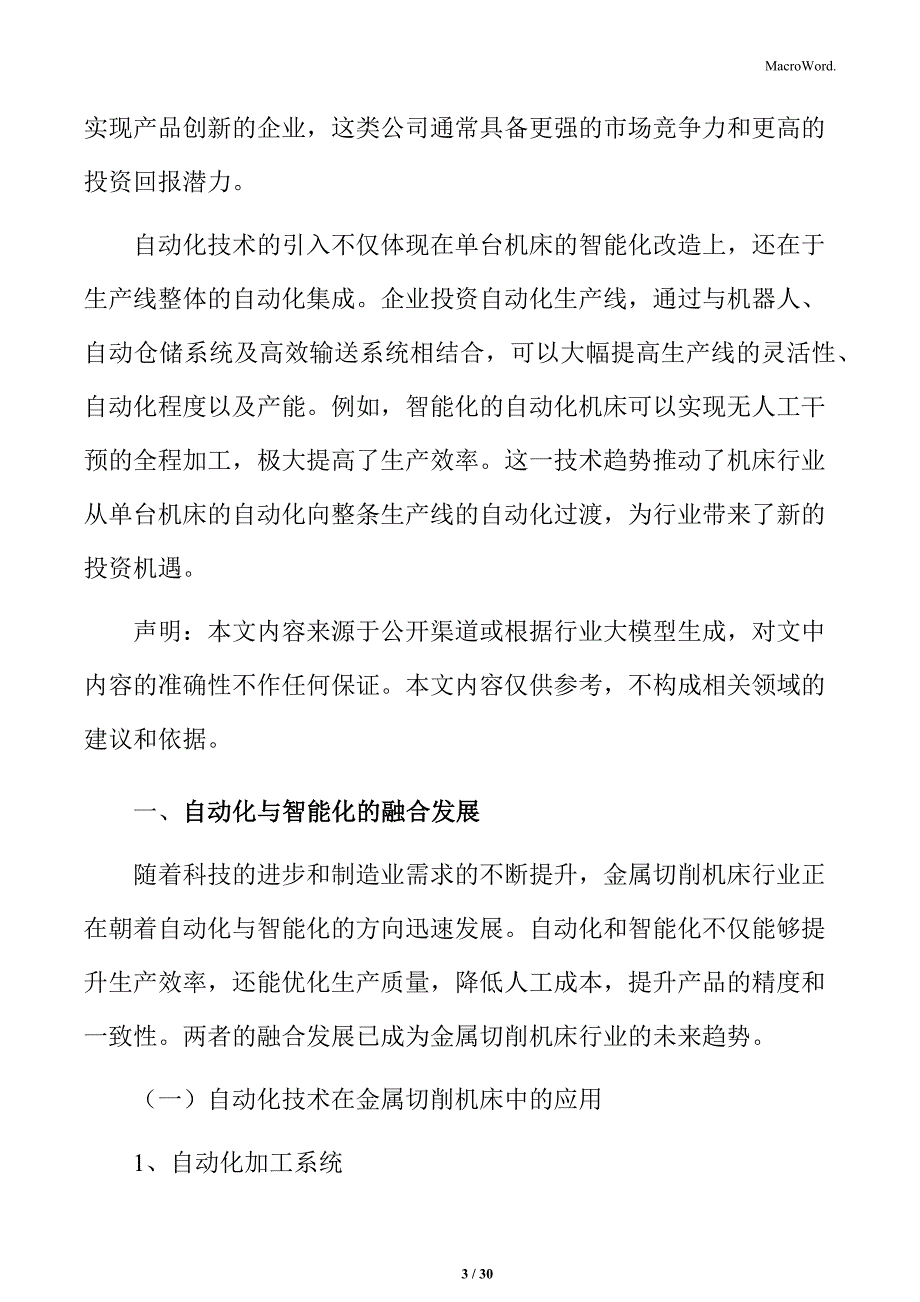 MacroWord.

实现产品创新的企业，这类公司通常具备更强的市场竞争力和更高的投资回报潜力。

自动化技术的引入不仅体现在单台机床的智能化改造上，还在于生产线整体的自动化集成。企业投资自动化生产线，通过与机器人、自动仓储系统及高效输送系统相结合，可以大幅提高生产线的灵活性、自动化程度以及产能。例如，智能化的自动化机床可以实现无人工干预的全程加工，极大提高了生产效率。这一技术趋势推动了机床行业从单台机床的自动化向整条生产线的自动化过渡，为行业带来了新的投资机遇。

声明：本文内容来源于公开渠道或根据行业大模型生成，对文中内容的准确性不作任何保证。本文内容仅供参考，不构成相关领域的建议和依据。

一、自动化与智能化的融合发展

随着科技的进步和制造业需求的不断提升，金属切削机床行业正在朝着自动化与智能化的方向迅速发展。自动化和智能化不仅能够提升生产效率，还能优化生产质量，降低人工成本，提升产品的精度和一致性。两者的融合发展已成为金属切削机床行业的未来趋势。

（一）自动化技术在金属切削机床中的应用

1、自动化加工系统

3 / 30